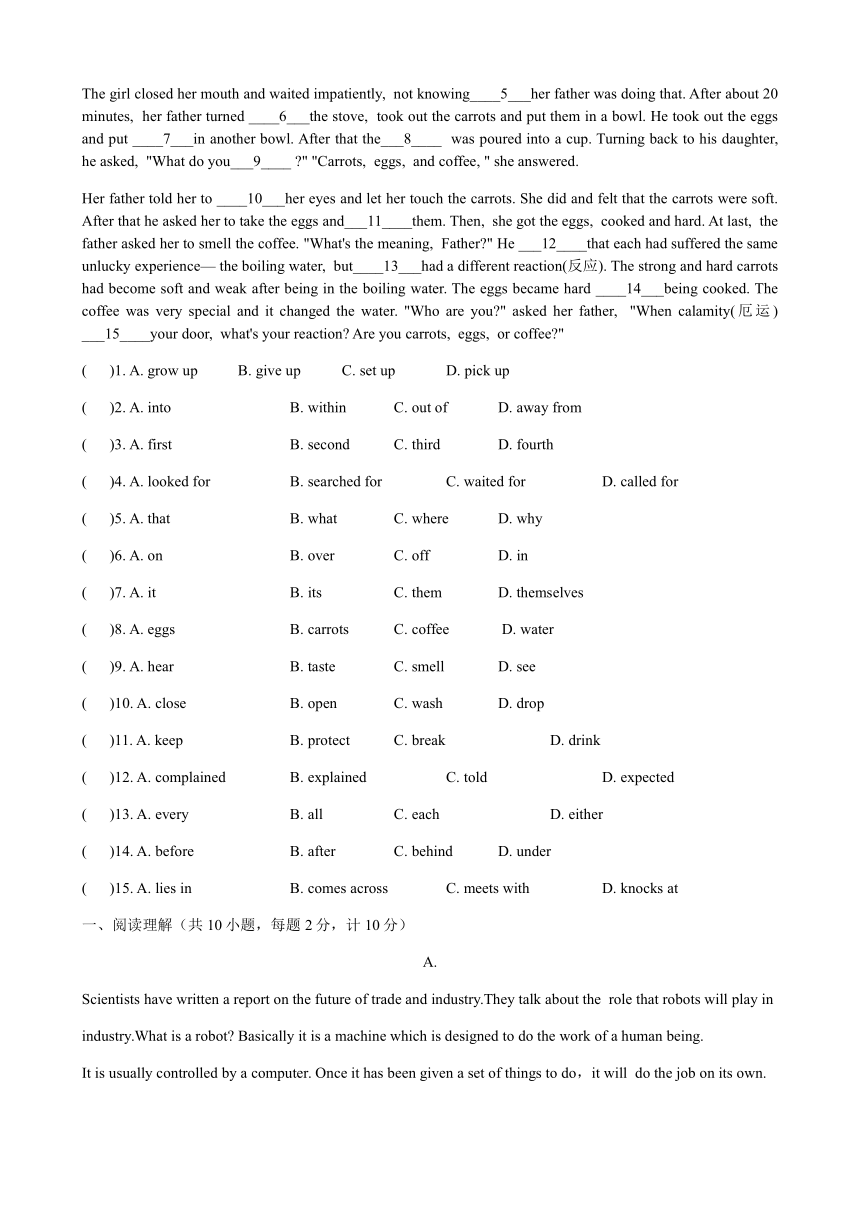 The girl closed her mouth and waited impatiently, not knowing____5___her father was doing that. After about 20 minutes, her father turned ____6___the stove, took out the carrots and put them in a bowl. He took out the eggs and put ____7___in another bowl. After that the___8____ was poured into a cup. Turning back to his daughter, he asked, "What do you___9____ ?" "Carrots, eggs, and coffee, " she answered.

Her father told her to ____10___her eyes and let her touch the carrots. She did and felt that the carrots were soft. After that he asked her to take the eggs and___11____them. Then, she got the eggs, cooked and hard. At last, the father asked her to smell the coffee. "What's the meaning, Father?" He ___12____that each had suffered the same unlucky experience— the boiling water, but____13___had a different reaction(反应). The strong and hard carrots had become soft and weak after being in the boiling water. The eggs became hard ____14___being cooked. The coffee was very special and it changed the water. "Who are you?" asked her father, "When calamity(厄运) ___15____your door, what's your reaction? Are you carrots, eggs, or coffee?"

( )1. A. grow up B. give up C. set up D. pick up

( )2. A. into B. within C. out of D. away from

( )3. A. first B. second C. third D. fourth

( )4. A. looked for B. searched for C. waited for D. called for

( )5. A. that B. what C. where D. why

( )6. A. on B. over C. off D. in

( )7. A. it B. its C. them D. themselves

( )8. A. eggs B. carrots C. coffee D. water

( )9. A. hear B. taste C. smell D. see

( )10. A. close B. open C. wash D. drop

( )11. A. keep B. protect C. break D. drink

( )12. A. complained B. explained C. told D. expected

( )13. A. every B. all C. each D. either

( )14. A. before B. after C. behind D. under

( )15. A. lies in B. comes across C. meets with D. knocks at

一、阅读理解（共 10 小题，每题 2 分，计 10 分）

A.

Scientists have written a report on the future of trade and industry.They talk about the role that robots will play in industry.What is a robot? Basically it is a machine which is designed to do the work of a human being.

It is usually controlled by a computer. Once it has been given a set of things to do，it will do the job on its own.